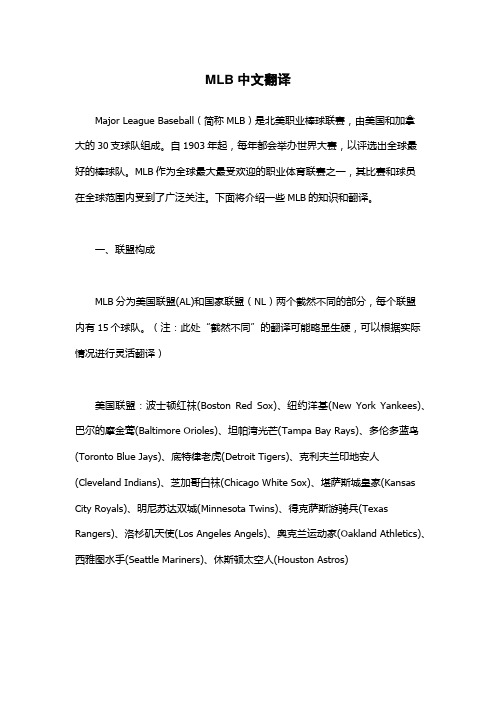 MLB 中文翻译

Major League Baseball（简称 MLB）是北美职业棒球联赛，由美国和加拿大的 30 支球队组成。自 1903 年起，每年都会举办世界大赛，以评选出全球最好的棒球队。MLB 作为全球最大最受欢迎的职业体育联赛之一，其比赛和球员在全球范围内受到了广泛关注。下面将介绍一些 MLB 的知识和翻译。

一、联盟构成

MLB 分为美国联盟(AL)和国家联盟（NL）两个截然不同的部分，每个联盟内有 15 个球队。（注：此处"截然不同"的翻译可能略显生硬，可以根据实际情况进行灵活翻译）

美国联盟：波士顿红袜(Boston Red Sox)、纽约洋基(New York Yankees)、巴尔的摩金莺(Baltimore Orioles)、坦帕湾光芒(Tampa Bay Rays)、多伦多蓝鸟(Toronto Blue Jays)、底特律老虎(Detroit Tigers)、克利夫兰印地安人(Cleveland Indians)、芝加哥白袜(Chicago White Sox)、堪萨斯城皇家(Kansas City Royals)、明尼苏达双城(Minnesota Twins)、得克萨斯游骑兵(Texas Rangers)、洛杉矶天使(Los Angeles Angels)、奥克兰运动家(Oakland Athletics)、西雅图水手(Seattle Mariners)、休斯顿太空人(Houston Astros)